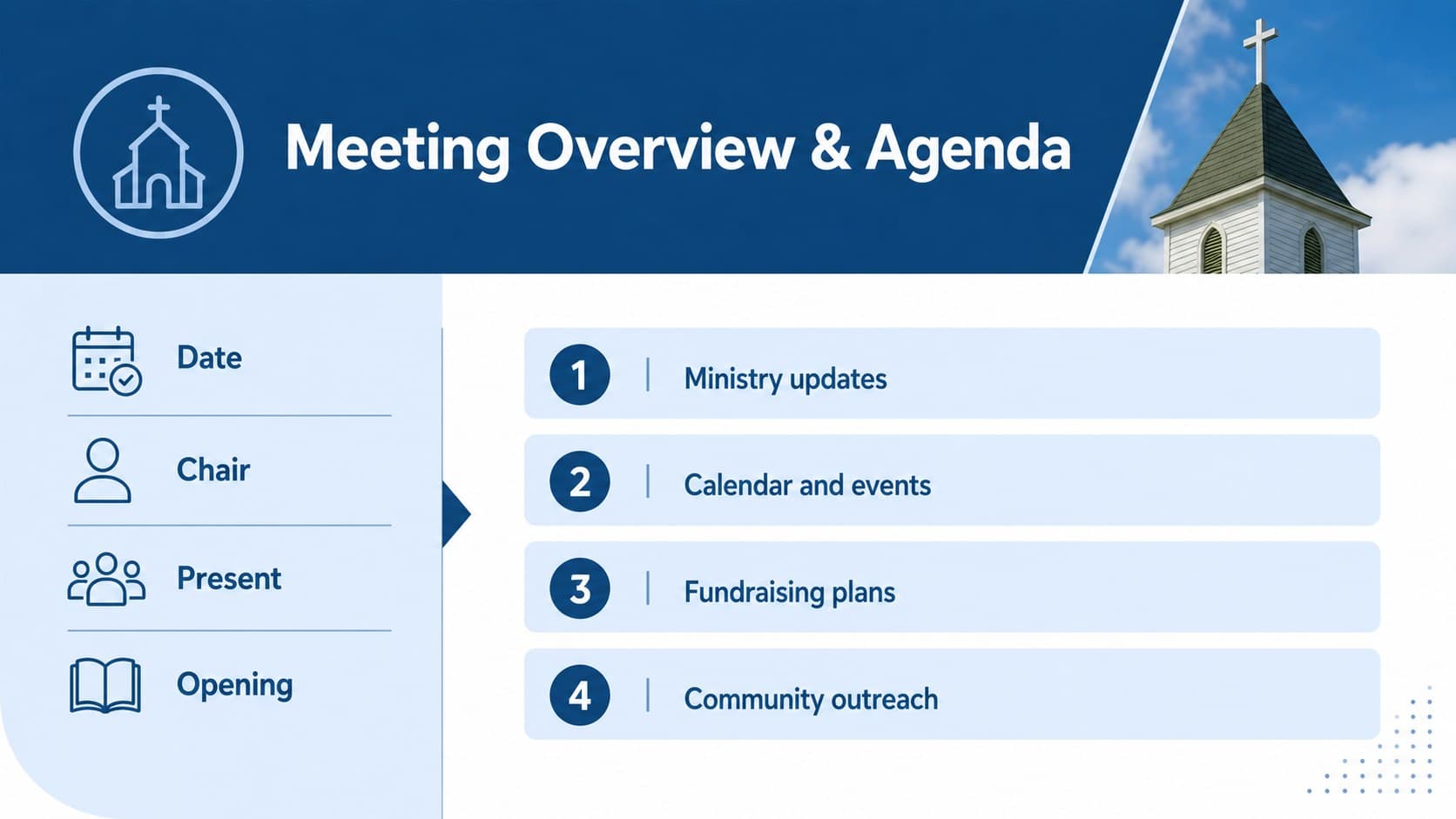 Meeting Overview & Agenda

Date

Chair

Present

Opening

1 | Ministry updates

2 | Calendar and events

3 | Fundraising plans

4 | Community outreach